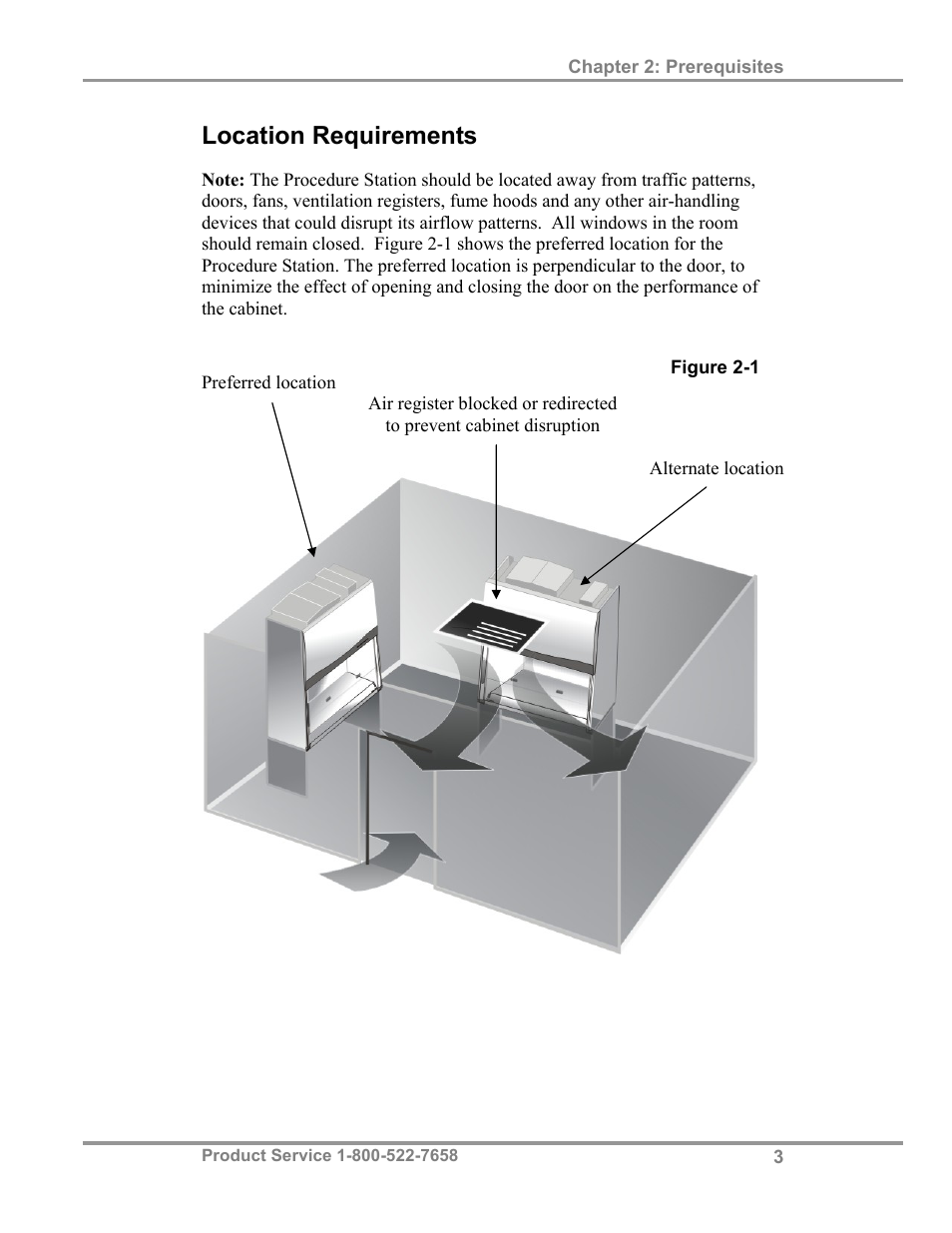 Chapter 2: Prerequisites

Location Requirements

Note: The Procedure Station should be located away from traffic patterns, doors, fans, ventilation registers, fume hoods and any other air-handling devices that could disrupt its airflow patterns.  All windows in the room should remain closed.  Figure 2-1 shows the preferred location for the Procedure Station. The preferred location is perpendicular to the door, to minimize the effect of opening and closing the door on the performance of the cabinet.

Figure 2-1

Preferred location

Air register blocked or redirected to prevent cabinet disruption

Alternate location

Product Service 1-800-522-7658

3